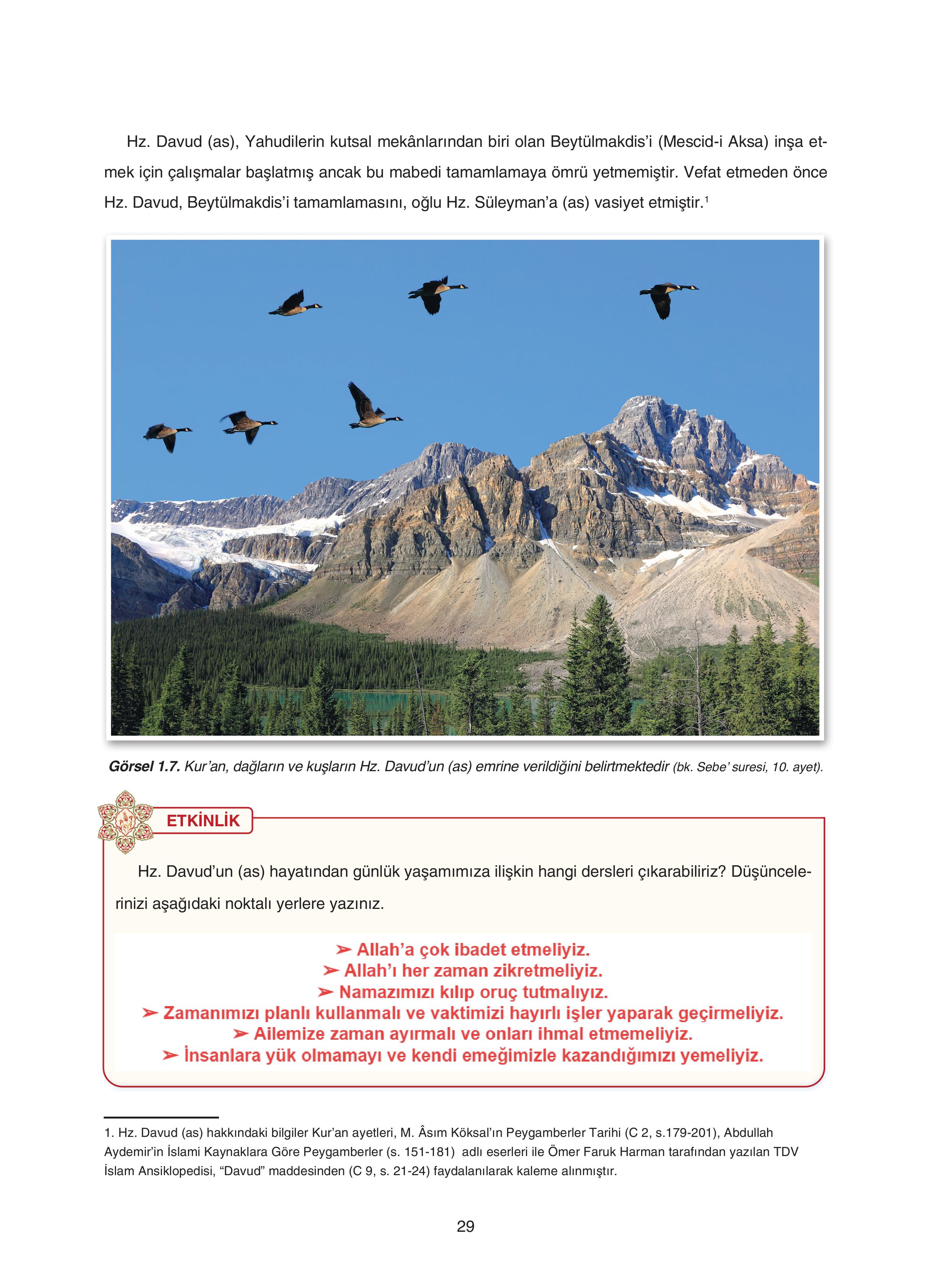 Hz. Davud (as), Yahudilerin kutsal mekânlarından biri olan Beytülmakdis'i (Mescid-i Aksa) inşa etmek için çalışmalar başlatmış ancak bu mabedi tamamlamaya ömrü yetmemiştir. Vefat etmeden önce Hz. Davud, Beytülmakdis'i tamamlamasını, oğlu Hz. Süleyman'a (as) vasiyet etmiştir.$^1$

Görsel 1.7. Kur'an, dağların ve kuşların Hz. Davud'un (as) emrine verildiğini belirtmektedir (bk. Sebe' suresi, 10. ayet).

ETKİNLİK

Hz. Davud'un (as) hayatından günlük yaşamımıza ilişkin hangi dersleri çıkarabiliriz? Düşüncelerinizi aşağıdaki noktalı yerlere yazınız.

➢ Allah'a çok ibadet etmeliyiz.
➢ Allah'ı her zaman zikretmeliyiz.
➢ Namazımızı kılıp oruç tutmalıyız.
➢ Zamanımızı planlı kullanmalı ve vaktimizi hayırlı işler yaparak geçirmeliyiz.
➢ Ailemize zaman ayırmalı ve onları ihmal etmemeliyiz.
➢ İnsanlara yük olmamayı ve kendi emeğimizle kazandığımızı yemeliyiz.

1. Hz. Davud (as) hakkındaki bilgiler Kur'an ayetleri, M. Âsım Köksal'ın Peygamberler Tarihi (C 2, s.179-201), Abdullah Aydemir'in İslami Kaynaklara Göre Peygamberler (s. 151-181) adlı eserleri ile Ömer Faruk Harman tarafından yazılan TDV İslam Ansiklopedisi, "Davud" maddesinden (C 9, s. 21-24) faydalanılarak kaleme alınmıştır.

29